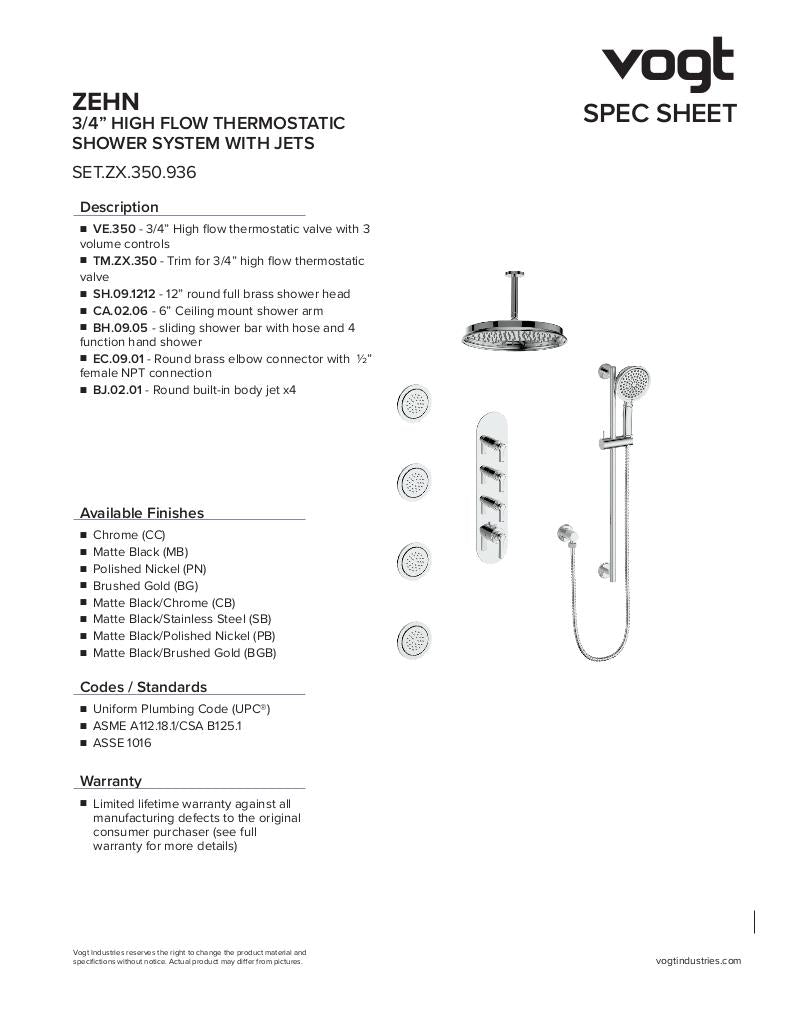 vogt
SPEC SHEET

ZEHN
3/4" HIGH FLOW THERMOSTATIC SHOWER SYSTEM WITH JETS
SET.ZX.350.936

Description
■ VE.350 - 3/4" High flow thermostatic valve with 3 volume controls
■ TM.ZX.350 - Trim for 3/4" high flow thermostatic valve
■ SH.09.1212 - 12" round full brass shower head
■ CA.02.06 - 6" Ceiling mount shower arm
■ BH.09.05 - sliding shower bar with hose and 4 function hand shower
■ EC.09.01 - Round brass elbow connector with ½" female NPT connection
■ BJ.02.01 - Round built-in body jet x4

Available Finishes
■ Chrome (CC)
■ Matte Black (MB)
■ Polished Nickel (PN)
■ Brushed Gold (BG)
■ Matte Black/Chrome (CB)
■ Matte Black/Stainless Steel (SB)
■ Matte Black/Polished Nickel (PB)
■ Matte Black/Brushed Gold (BGB)

Codes / Standards
■ Uniform Plumbing Code (UPC®)
■ ASME A112.18.1/CSA B125.1
■ ASSE 1016

Warranty
■ Limited lifetime warranty against all manufacturing defects to the original consumer purchaser (see full warranty for more details)

Vogt Industries reserves the right to change the product material and specifications without notice. Actual product may differ from pictures.

vogtindustries.com